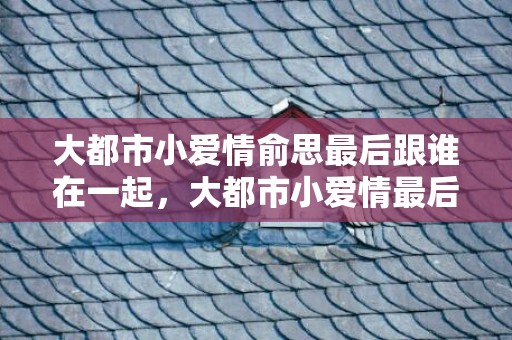 大都市小爱情俞思最后跟谁在一起，大都市小爱情最后